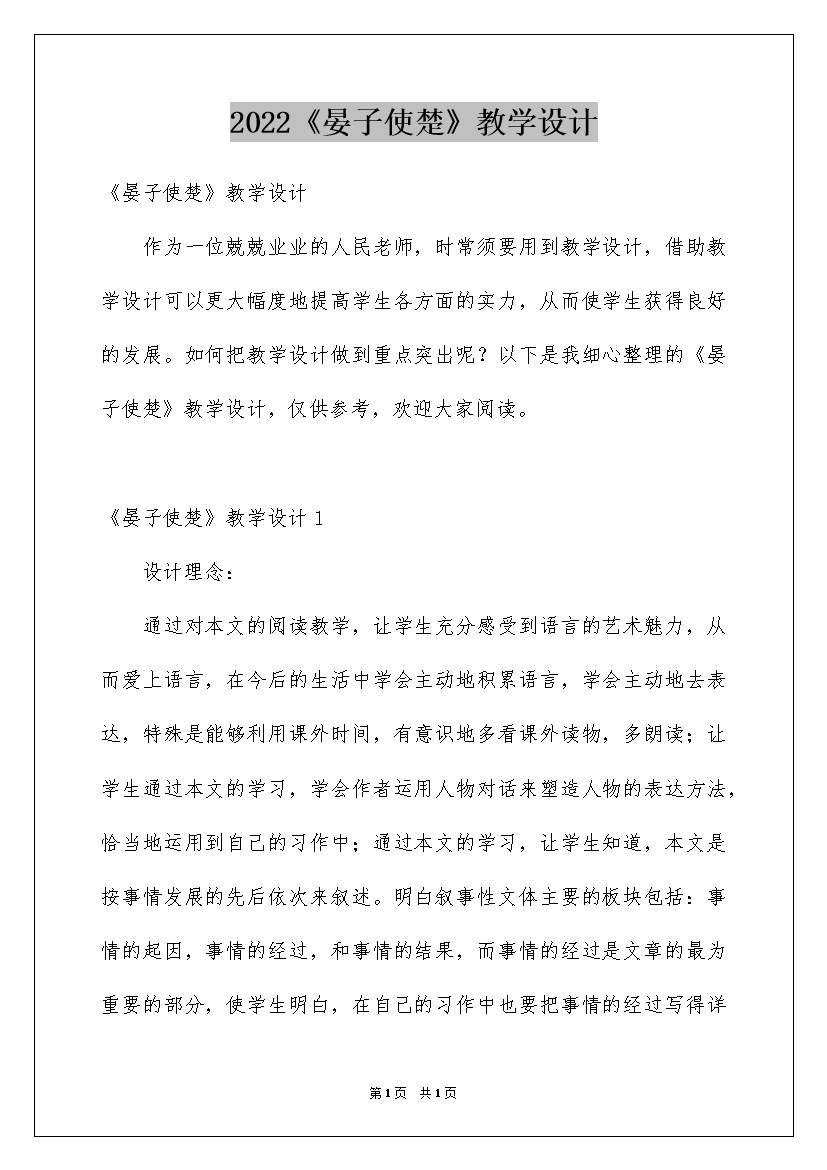 2022《晏子使楚》教学设计

《晏子使楚》教学设计

作为一位兢兢业业的人民老师，时常须要用到教学设计，借助教学设计可以更大幅度地提高学生各方面的实力，从而使学生获得良好的发展。如何把教学设计做到重点突出呢？以下是我细心整理的《晏子使楚》教学设计，仅供参考，欢迎大家阅读。

《晏子使楚》教学设计 1

设计理念：

通过对本文的阅读教学，让学生充分感受到语言的艺术魅力，从而爱上语言，在今后的生活中学会主动地积累语言，学会主动地去表达，特殊是能够利用课外时间，有意识地多看课外读物，多朗读；让学生通过本文的学习，学会作者运用人物对话来塑造人物的表达方法，恰当地运用到自己的习作中；通过本文的学习，让学生知道，本文是按事情发展的先后依次来叙述。明白叙事性文体主要的板块包括：事情的起因，事情的经过，和事情的结果，而事情的经过是文章的最为重要的部分，使学生明白，在自己的习作中也要把事情的经过写得详

第1页 共1页